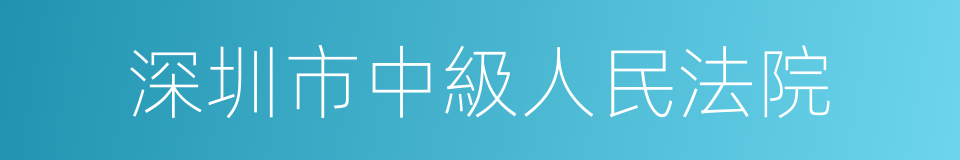 深圳市中級人民法院